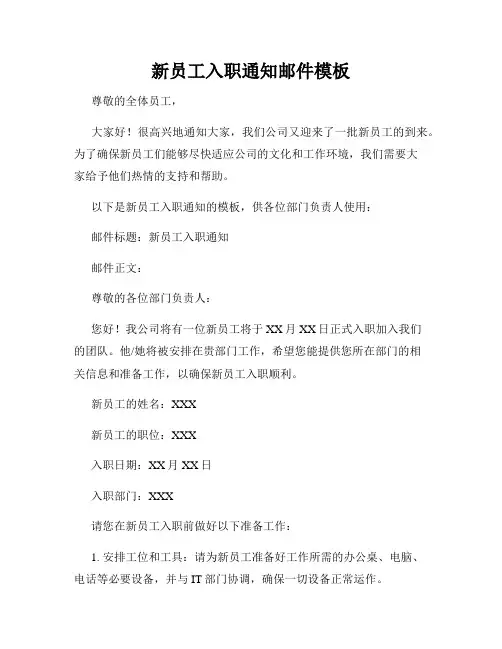 新员工入职通知邮件模板

尊敬的全体员工，

大家好！很高兴地通知大家，我们公司又迎来了一批新员工的到来。为了确保新员工们能够尽快适应公司的文化和工作环境，我们需要大家给予他们热情的支持和帮助。

以下是新员工入职通知的模板，供各位部门负责人使用：

邮件标题：新员工入职通知

邮件正文：

尊敬的各位部门负责人：

您好！我公司将有一位新员工将于 XX 月 XX 日正式入职加入我们的团队。他/她将被安排在贵部门工作，希望您能提供您所在部门的相关信息和准备工作，以确保新员工入职顺利。

新员工的姓名：XXX

新员工的职位：XXX

入职日期：XX 月 XX 日

入职部门：XXX

请您在新员工入职前做好以下准备工作：

1. 安排工位和工具：请为新员工准备好工作所需的办公桌、电脑、电话等必要设备，并与 IT 部门协调，确保一切设备正常运作。